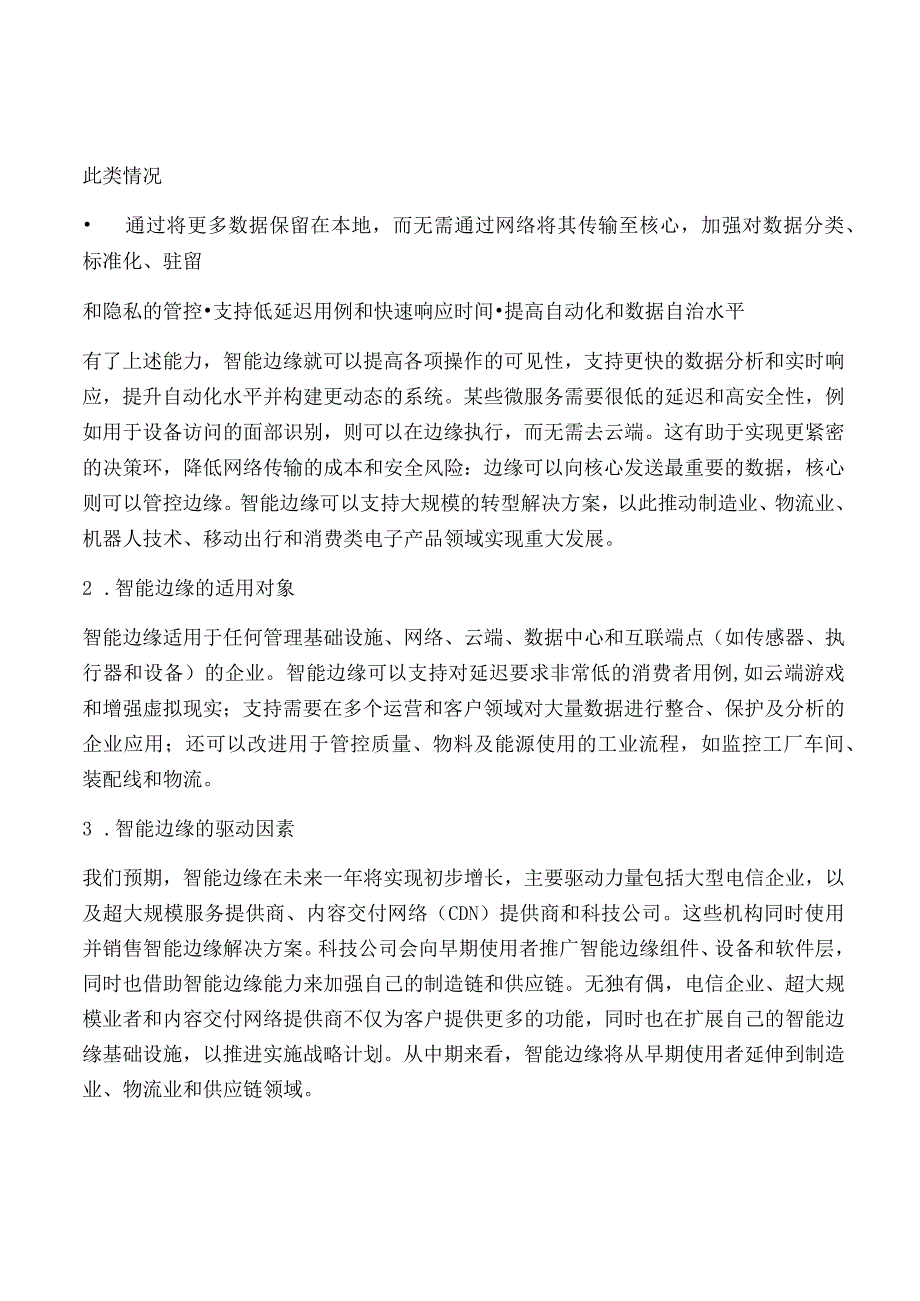 此类情况

• 通过将更多数据保留在本地，而无需通过网络将其传输至核心，加强对数据分类、标准化、驻留

和隐私的管控•支持低延迟用例和快速响应时间•提高自动化和数据自治水平

有了上述能力，智能边缘就可以提高各项操作的可见性，支持更快的数据分析和实时响应，提升自动化水平并构建更动态的系统。某些微服务需要很低的延迟和高安全性，例如用于设备访问的面部识别，则可以在边缘执行，而无需去云端。这有助于实现更紧密的决策环，降低网络传输的成本和安全风险：边缘可以向核心发送最重要的数据，核心则可以管控边缘。智能边缘可以支持大规模的转型解决方案，以此推动制造业、物流业、机器人技术、移动出行和消费类电子产品领域实现重大发展。

2 .智能边缘的适用对象

智能边缘适用于任何管理基础设施、网络、云端、数据中心和互联端点（如传感器、执行器和设备）的企业。智能边缘可以支持对延迟要求非常低的消费者用例,如云端游戏和增强虚拟现实；支持需要在多个运营和客户领域对大量数据进行整合、保护及分析的企业应用；还可以改进用于管控质量、物料及能源使用的工业流程，如监控工厂车间、装配线和物流。

3 .智能边缘的驱动因素

我们预期，智能边缘在未来一年将实现初步增长，主要驱动力量包括大型电信企业，以及超大规模服务提供商、内容交付网络（CDN）提供商和科技公司。这些机构同时使用并销售智能边缘解决方案。科技公司会向早期使用者推广智能边缘组件、设备和软件层，同时也借助智能边缘能力来加强自己的制造链和供应链。无独有偶，电信企业、超大规模业者和内容交付网络提供商不仅为客户提供更多的功能，同时也在扩展自己的智能边缘基础设施，以推进实施战略计划。从中期来看，智能边缘将从早期使用者延伸到制造业、物流业和供应链领域。